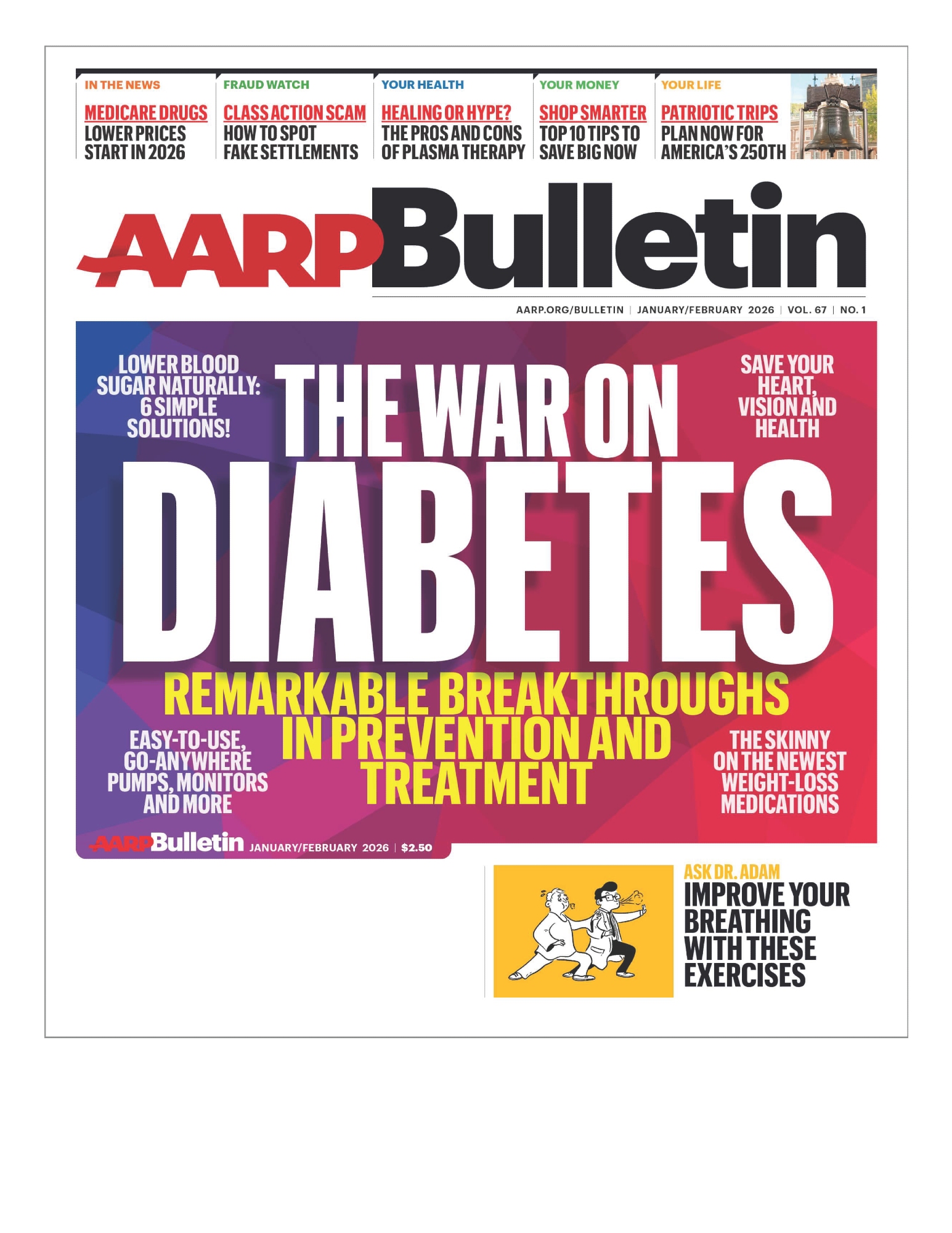 IN THE NEWS
MEDICARE DRUGS
LOWER PRICES START IN 2026

FRAUD WATCH
CLASS ACTION SCAM
HOW TO SPOT FAKE SETTLEMENTS

YOUR HEALTH
HEALING OR HYPE?
THE PROS AND CONS OF PLASMA THERAPY

YOUR MONEY
SHOP SMARTER
TOP 10 TIPS TO SAVE BIG NOW

YOUR LIFE
PATRIOTIC TRIPS
PLAN NOW FOR AMERICA'S 250TH

AARP Bulletin

AARP.ORG/BULLETIN | JANUARY/FEBRUARY 2026 | VOL. 67 | NO. 1

LOWER BLOOD SUGAR NATURALLY: 6 SIMPLE SOLUTIONS!

THE WAR ON DIABETES

SAVE YOUR HEART, VISION AND HEALTH

REMARKABLE BREAKTHROUGHS IN PREVENTION AND TREATMENT

EASY-TO-USE, GO-ANYWHERE PUMPS, MONITORS AND MORE

THE SKINNY ON THE NEWEST WEIGHT-LOSS MEDICATIONS

AARP Bulletin JANUARY/FEBRUARY 2026 | $2.50

ASK DR. ADAM
IMPROVE YOUR BREATHING WITH THESE EXERCISES